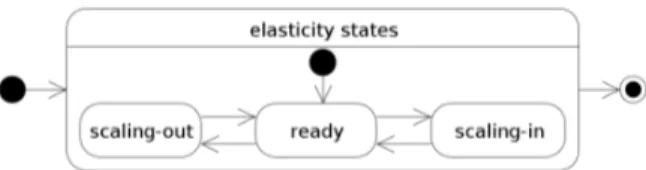 elasticity states

scaling-out

ready

scaling-in